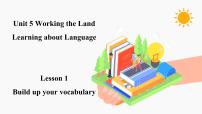 Unit 5 Working the Land
Learning about Language

Lesson 1
Build up your vocabulary